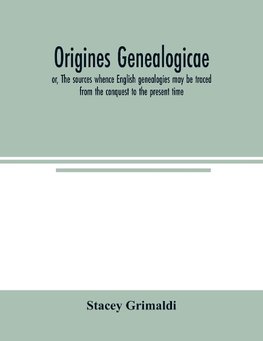 Origines Genealogicae

or, The sources whence English genealogies may be traced from the conquest to the present time

Stacey Grimaldi